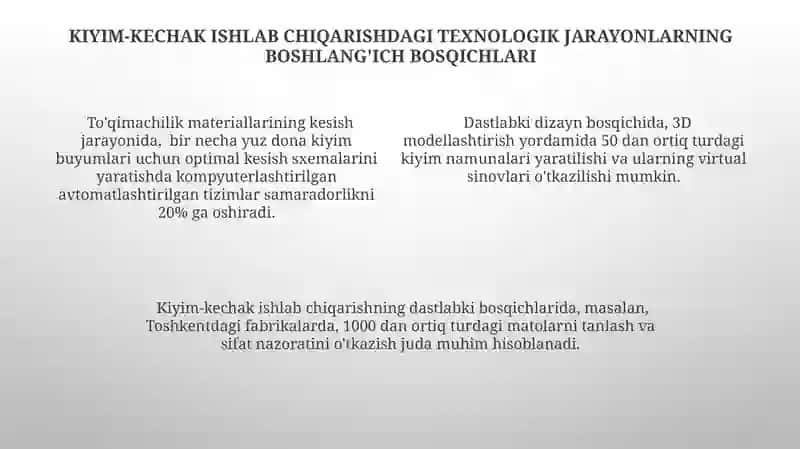 KIYIM-KECHAK ISHLAB CHIQARISHDAGI TEXNOLOGIK JARAYONLARNING BOSHLANG'ICH BOSQICHLARI

To'qimachilik materiallarining kesish jarayonida, bir necha yuz dona kiyim buyumlari uchun optimal kesish sxemalarini yaratishda kompyuterlashtirilgan avtomatlashtirilgan tizimlar samaradorlikni 20% ga oshiradi.

Dastlabki dizayn bosqichida, 3D modellashtirish yordamida 50 dan ortiq turdagi kiyim namunalari yaratilishi va ularning virtual sinovlari o'tkazilishi mumkin.

Kiyim-kechak ishlab chiqarishning dastlabki bosqichlarida, masalan, Toshkentdagi fabrikalarda, 1000 dan ortiq turdagi matolarni tanlash va sifat nazoratini o'tkazish juda muhim hisoblanadi.